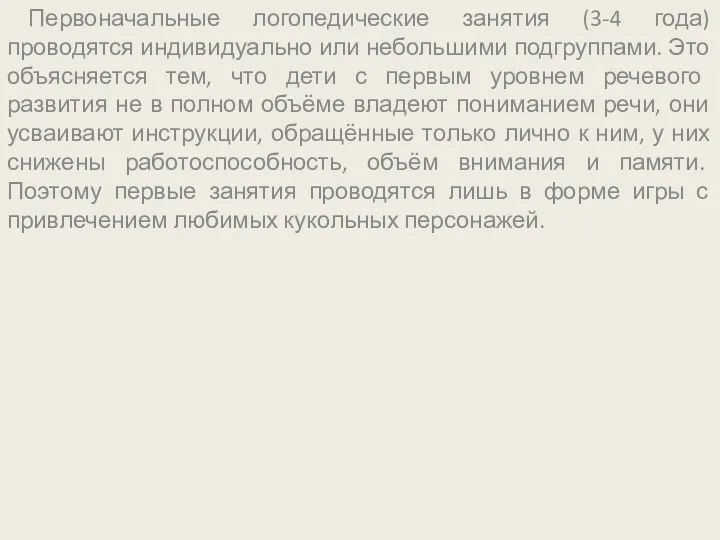 Первоначальные логопедические занятия (3-4 года) проводятся индивидуально или небольшими подгруппами. Это объясняется тем, что дети с первым уровнем речевого развития не в полном объёме владеют пониманием речи, они усваивают инструкции, обращённые только лично к ним, у них снижены работоспособность, объём внимания и памяти. Поэтому первые занятия проводятся лишь в форме игры с привлечением любимых кукольных персонажей.